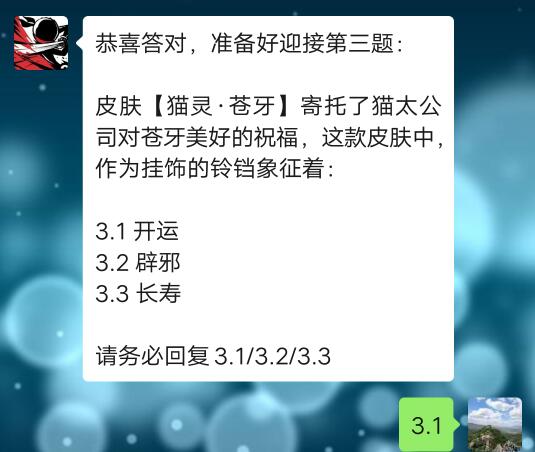 恭喜答对，准备好迎接第三题：

皮肤【猫灵·苍牙】寄托了猫太公司对苍牙美好的祝福，这款皮肤中，作为挂饰的铃铛象征着：

3.1 开运
3.2 辟邪
3.3 长寿

请务必回复 3.1/3.2/3.3

3.1